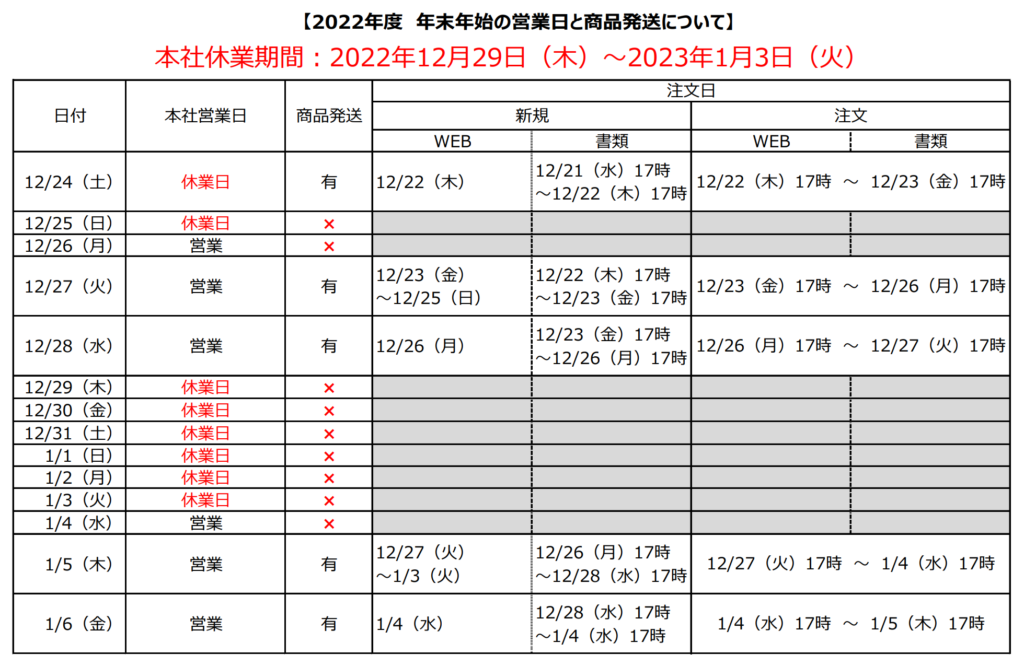 【2022年度　年末年始の営業日と商品発送について】

本社休業期間：2022年12月29日（木）～2023年1月3日（火）

| 日付 | 本社営業日 | 商品発送 | 注文日 新規 WEB | 注文日 新規 書類 | 注文日 注文 WEB | 注文日 注文 書類 |
|---|---|---|---|---|---|---|
| 12/24（土） | 休業日 | 有 | 12/22（木） | 12/21（水）17時 ～12/22（木）17時 | 12/22（木）17時　～　12/23（金）17時 | |
| 12/25（日） | 休業日 | × | | | | |
| 12/26（月） | 営業 | × | | | | |
| 12/27（火） | 営業 | 有 | 12/23（金） ～12/25（日） | 12/22（木）17時 ～12/23（金）17時 | 12/23（金）17時　～　12/26（月）17時 | |
| 12/28（水） | 営業 | 有 | 12/26（月） | 12/23（金）17時 ～12/26（月）17時 | 12/26（月）17時　～　12/27（火）17時 | |
| 12/29（木） | 休業日 | × | | | | |
| 12/30（金） | 休業日 | × | | | | |
| 12/31（土） | 休業日 | × | | | | |
| 1/1（日） | 休業日 | × | | | | |
| 1/2（月） | 休業日 | × | | | | |
| 1/3（火） | 休業日 | × | | | | |
| 1/4（水） | 営業 | × | | | | |
| 1/5（木） | 営業 | 有 | 12/27（火） ～1/3（火） | 12/26（月）17時 ～12/28（水）17時 | 12/27（火）17時　～　1/4（水）17時 | |
| 1/6（金） | 営業 | 有 | 1/4（水） | 12/28（水）17時 ～1/4（水）17時 | 1/4（水）17時　～　1/5（木）17時 | |